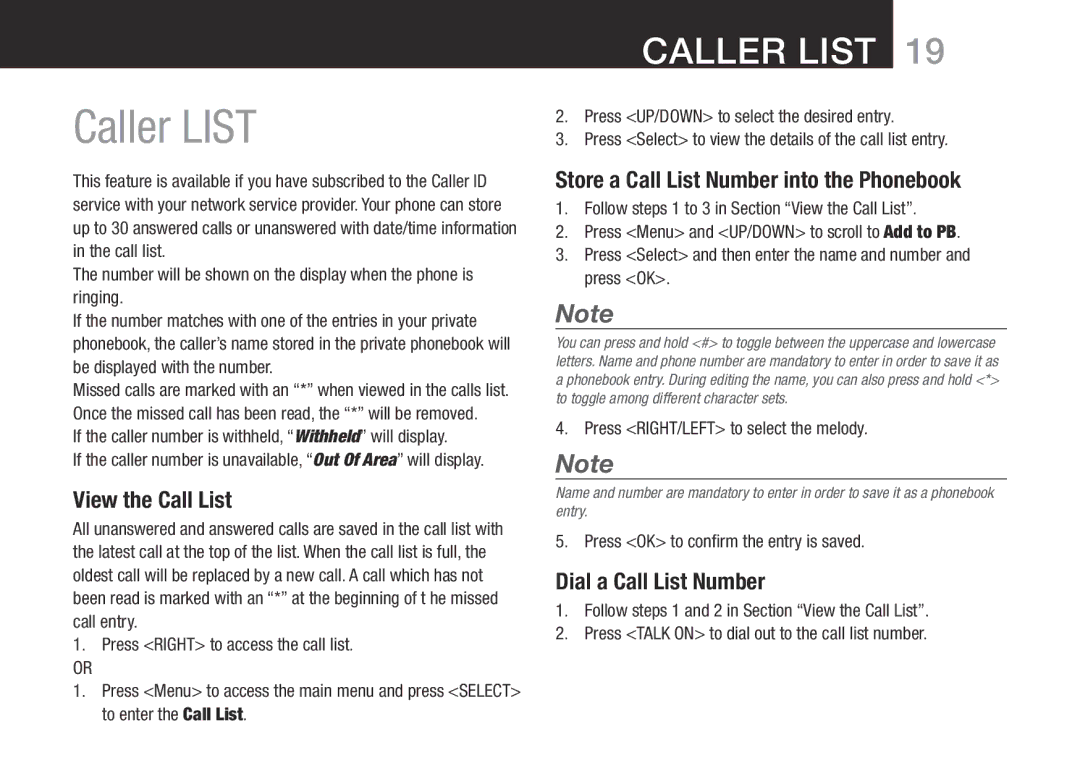 CALLER LIST 19

Caller LIST

This feature is available if you have subscribed to the Caller ID service with your network service provider. Your phone can store up to 30 answered calls or unanswered with date/time information in the call list.
The number will be shown on the display when the phone is ringing.
If the number matches with one of the entries in your private phonebook, the caller's name stored in the private phonebook will be displayed with the number.
Missed calls are marked with an "*" when viewed in the calls list. Once the missed call has been read, the "*" will be removed.
If the caller number is withheld, "Withheld" will display.
If the caller number is unavailable, "Out Of Area" will display.

View the Call List

All unanswered and answered calls are saved in the call list with the latest call at the top of the list. When the call list is full, the oldest call will be replaced by a new call. A call which has not been read is marked with an "*" at the beginning of t he missed call entry.
1. Press <RIGHT> to access the call list.
OR
1. Press <Menu> to access the main menu and press <SELECT> to enter the Call List.
2. Press <UP/DOWN> to select the desired entry.
3. Press <Select> to view the details of the call list entry.

Store a Call List Number into the Phonebook

1. Follow steps 1 to 3 in Section "View the Call List".
2. Press <Menu> and <UP/DOWN> to scroll to Add to PB.
3. Press <Select> and then enter the name and number and press <OK>.

Note

You can press and hold <#> to toggle between the uppercase and lowercase letters. Name and phone number are mandatory to enter in order to save it as a phonebook entry. During editing the name, you can also press and hold <*> to toggle among different character sets.

4. Press <RIGHT/LEFT> to select the melody.

Note

Name and number are mandatory to enter in order to save it as a phonebook entry.

5. Press <OK> to confirm the entry is saved.

Dial a Call List Number

1. Follow steps 1 and 2 in Section "View the Call List".
2. Press <TALK ON> to dial out to the call list number.